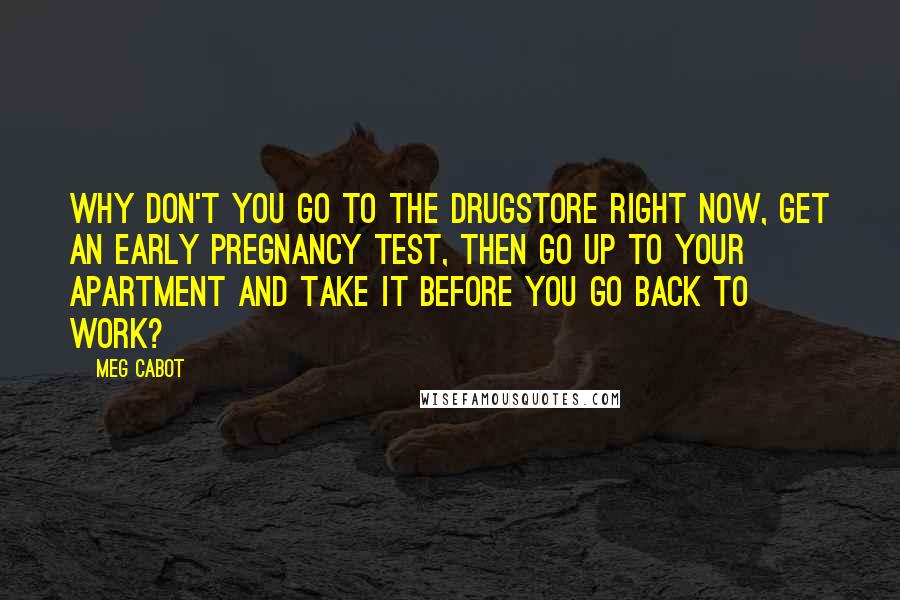 WHY DON'T YOU GO TO THE DRUGSTORE RIGHT NOW, GET AN EARLY PREGNANCY TEST, THEN GO UP TO YOUR APARTMENT AND TAKE IT BEFORE YOU GO BACK TO WORK?

MEG CABOT

WISEFAMOUSQUOTES.COM